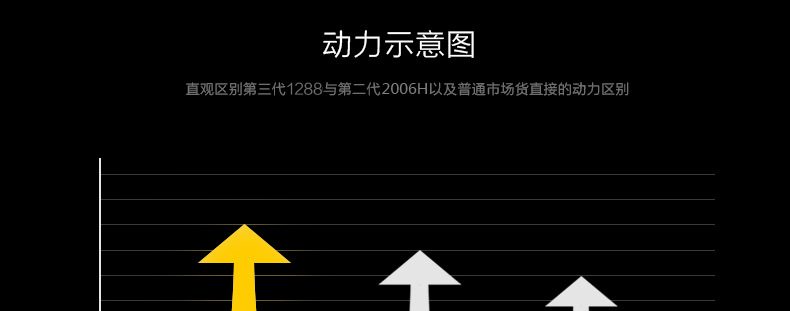 动力示意图

直观区别第三代1288与第二代2006H以及普通市场货直接的动力区别